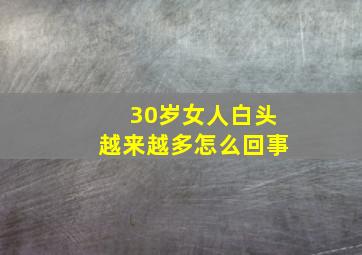 30岁女人白头
越来越多怎么回事